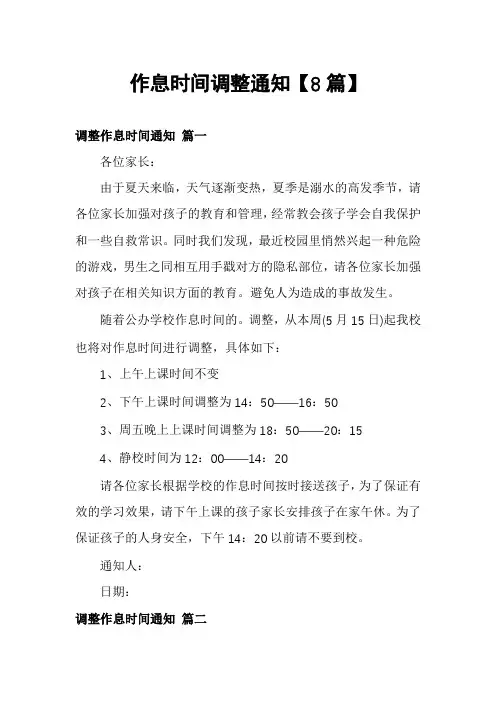 作息时间调整通知【8篇】

调整作息时间通知 篇一

各位家长：

由于夏天来临，天气逐渐变热，夏季是溺水的高发季节，请各位家长加强对孩子的教育和管理，经常教会孩子学会自我保护和一些自救常识。同时我们发现，最近校园里悄然兴起一种危险的游戏，男生之间相互用手戳对方的隐私部位，请各位家长加强对孩子在相关知识方面的教育。避免人为造成的事故发生。

随着公办学校作息时间的。调整，从本周(5月15日)起我校也将对作息时间进行调整，具体如下：

1、上午上课时间不变

2、下午上课时间调整为14：50——16：50

3、周五晚上上课时间调整为18：50——20：15

4、静校时间为12：00——14：20

请各位家长根据学校的作息时间按时接送孩子，为了保证有效的学习效果，请下午上课的孩子家长安排孩子在家午休。为了保证孩子的人身安全，下午14：20以前请不要到校。

通知人：

日期：

调整作息时间通知 篇二